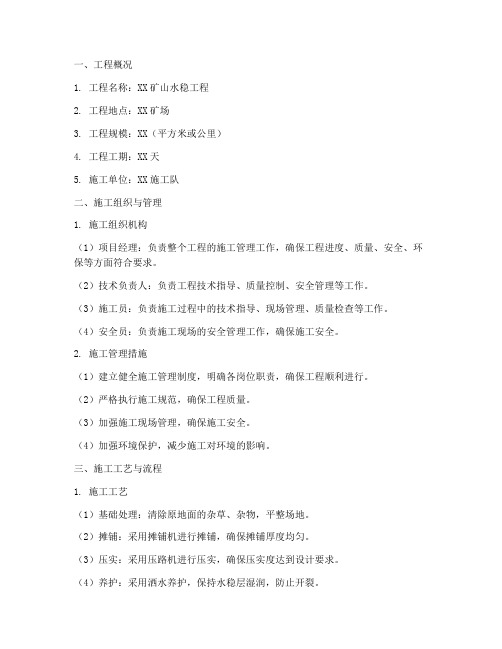 一、工程概况

1. 工程名称：XX矿山水稳工程

2. 工程地点：XX矿场

3. 工程规模：XX（平方米或公里）

4. 工程工期：XX天

5. 施工单位：XX施工队

二、施工组织与管理

1. 施工组织机构

（1）项目经理：负责整个工程的施工管理工作，确保工程进度、质量、安全、环保等方面符合要求。

（2）技术负责人：负责工程技术指导、质量控制、安全管理等工作。

（3）施工员：负责施工过程中的技术指导、现场管理、质量检查等工作。

（4）安全员：负责施工现场的安全管理工作，确保施工安全。

2. 施工管理措施

（1）建立健全施工管理制度，明确各岗位职责，确保工程顺利进行。

（2）严格执行施工规范，确保工程质量。

（3）加强施工现场管理，确保施工安全。

（4）加强环境保护，减少施工对环境的影响。

三、施工工艺与流程

1. 施工工艺

（1）基础处理：清除原地面的杂草、杂物，平整场地。

（2）摊铺：采用摊铺机进行摊铺，确保摊铺厚度均匀。

（3）压实：采用压路机进行压实，确保压实度达到设计要求。

（4）养护：采用洒水养护，保持水稳层湿润，防止开裂。